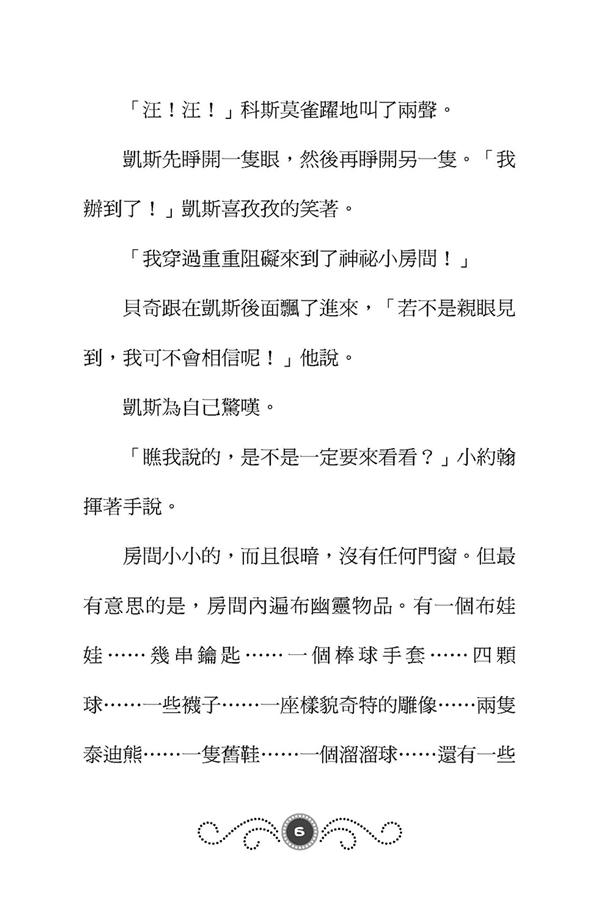 「汪！汪！」科斯莫雀躍地叫了兩聲。

凱斯先睜開一隻眼，然後再睜開另一隻。「我辦到了！」凱斯喜孜孜的笑著。

「我穿過重重阻礙來到了神祕小房間！」

貝奇跟在凱斯後面飄了進來，「若不是親眼見到，我可不會相信呢！」他說。

凱斯為自己驚嘆。

「瞧我說的，是不是一定要來看看？」小約翰揮著手說。

房間小小的，而且很暗，沒有任何門窗。但最有意思的是，房間內遍布幽靈物品。有一個布娃娃……幾串鑰匙……一個棒球手套……四顆球……一些襪子……一座樣貌奇特的雕像……兩隻泰迪熊……一隻舊鞋……一個溜溜球……還有一些

6